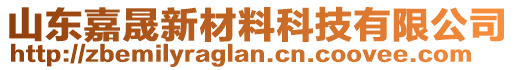 山东嘉晟新材料科技有限公司
http://zbemilyraglan.cn.coovee.com